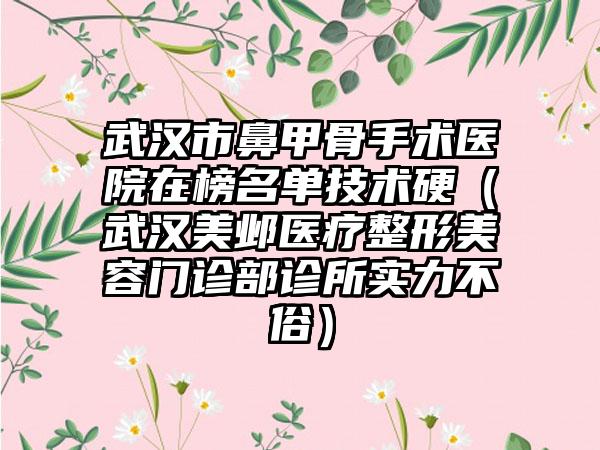 武汉市鼻甲骨手术医院在榜名单技术硬（武汉美邺医疗整形美容门诊部诊所实力不俗）